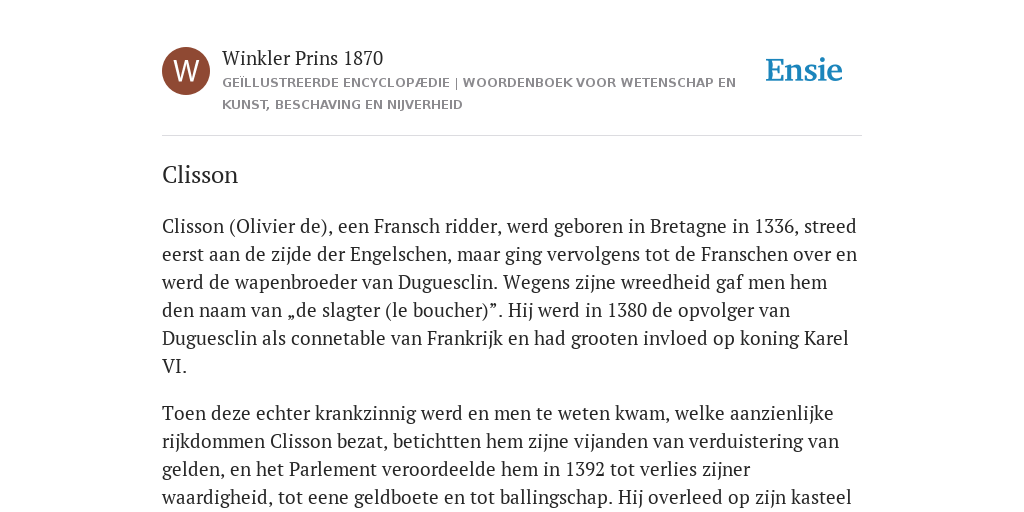 W

Winkler Prins 1870

GEÏLLUSTREERDE ENCYCLOPÆDIE | WOORDENBOEK VOOR WETENSCHAP EN KUNST, BESCHAVING EN NIJVERHEID

Ensie

Clisson

Clisson (Olivier de), een Fransch ridder, werd geboren in Bretagne in 1336, streed eerst aan de zijde der Engelschen, maar ging vervolgens tot de Franschen over en werd de wapenbroeder van Duguesclin. Wegens zijne wreedheid gaf men hem den naam van „de slagter (le boucher)”. Hij werd in 1380 de opvolger van Duguesclin als connetable van Frankrijk en had grooten invloed op koning Karel VI.

Toen deze echter krankzinnig werd en men te weten kwam, welke aanzienlijke rijkdommen Clisson bezat, betichtten hem zijne vijanden van verduistering van gelden, en het Parlement veroordeelde hem in 1392 tot verlies zijner waardigheid, tot eene geldboete en tot ballingschap. Hij overleed op zijn kasteel